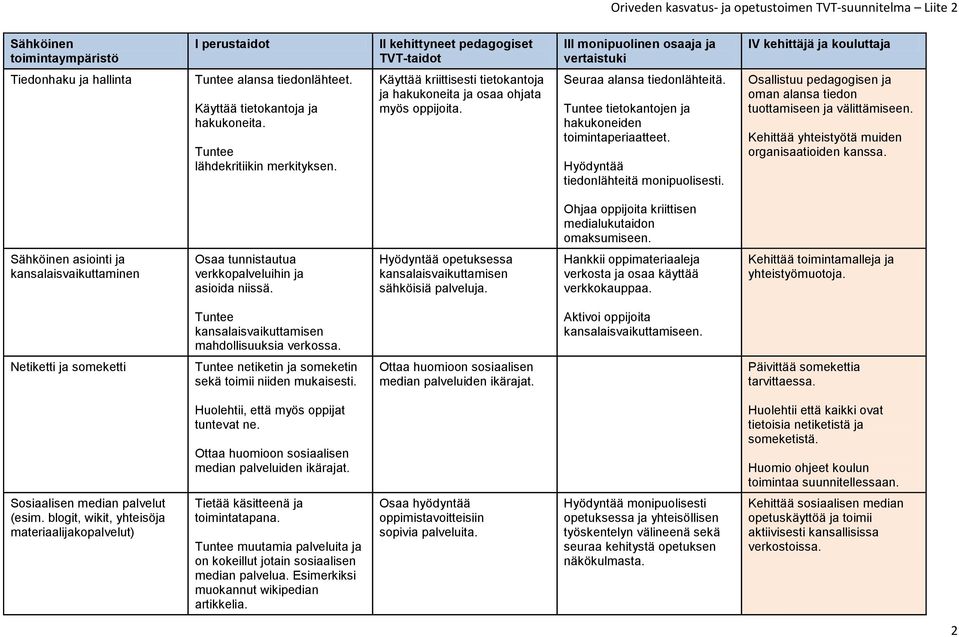 Oriveden kasvatus- ja opetustoimen TVT-suunnitelma – Liite 2

| Sähköinen toimintaympäristö | I perustaidot | II kehittyneet pedagogiset TVT-taidot | III monipuolinen osaaja ja vertaistuki | IV kehittäjä ja kouluttaja |
|---|---|---|---|---|
| Tiedonhaku ja hallinta | Tuntee alansa tiedonlähteet. Käyttää tietokantoja ja hakukoneita. Tuntee lähdekritiikin merkityksen. | Käyttää kriittisesti tietokantoja ja hakukoneita ja osaa ohjata myös oppijoita. | Seuraa alansa tiedonlähteitä. Tuntee tietokantojen ja hakukoneiden toimintaperiaatteet. Hyödyntää tiedonlähteitä monipuolisesti. Ohjaa oppijoita kriittisen medialukutaidon omaksumiseen. | Osallistuu pedagogisen ja oman alansa tiedon tuottamiseen ja välittämiseen. Kehittää yhteistyötä muiden organisaatioiden kanssa. |
| Sähköinen asiointi ja kansalaisvaikuttaminen | Osaa tunnistautua verkkopalveluihin ja asioida niissä. Tuntee kansalaisvaikuttamisen mahdollisuuksia verkossa. | Hyödyntää opetuksessa kansalaisvaikuttamisen sähköisiä palveluja. | Hankkii oppimateriaaleja verkosta ja osaa käyttää verkkokauppaa. Aktivoi oppijoita kansalaisvaikuttamiseen. | Kehittää toimintamalleja ja yhteistyömuotoja. |
| Netiketti ja someketti | Tuntee netiketin ja someketin sekä toimii niiden mukaisesti. Huolehtii, että myös oppijat tuntevat ne. Ottaa huomioon sosiaalisen median palveluiden ikärajat. | Ottaa huomioon sosiaalisen median palveluiden ikärajat. | | Päivittää somekettia tarvittaessa. Huolehtii että kaikki ovat tietoisia netiketistä ja someketistä. Huomio ohjeet koulun toimintaa suunnitellessaan. |
| Sosiaalisen median palvelut (esim. blogit, wikit, yhteisöja materiaalijakopalvelut) | Tietää käsitteenä ja toimintatapana. Tuntee muutamia palveluita ja on kokeillut jotain sosiaalisen median palvelua. Esimerkiksi muokannut wikipedian artikkelia. | Osaa hyödyntää oppimistavoitteisiin sopivia palveluita. | Hyödyntää monipuolisesti opetuksessa ja yhteisöllisen työskentelyn välineenä sekä seuraa kehitystä opetuksen näkökulmasta. | Kehittää sosiaalisen median opetuskäyttöä ja toimii aktiivisesti kansallisissa verkostoissa. |

2